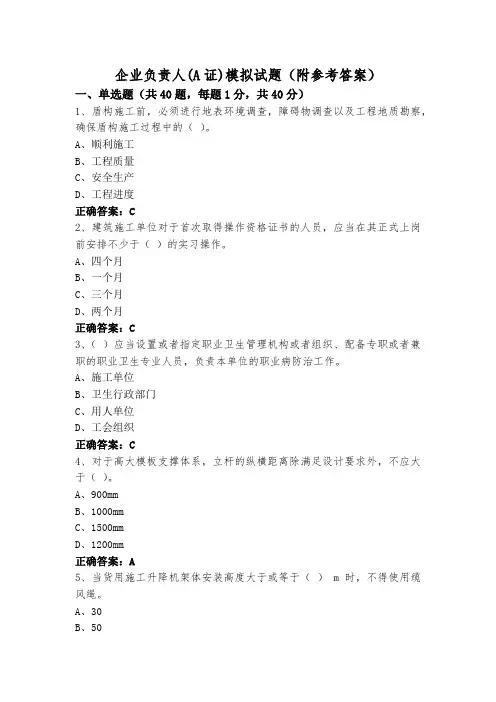 企业负责人(A证)模拟试题（附参考答案）

一、单选题（共40题，每题1分，共40分）

1、盾构施工前，必须进行地表环境调查，障碍物调查以及工程地质勘察，确保盾构施工过程中的（ ）。

A、顺利施工

B、工程质量

C、安全生产

D、工程进度

正确答案：C

2、建筑施工单位对于首次取得操作资格证书的人员，应当在其正式上岗前安排不少于（ ）的实习操作。

A、四个月

B、一个月

C、三个月

D、两个月

正确答案：C

3、（ ）应当设置或者指定职业卫生管理机构或者组织、配备专职或者兼职的职业卫生专业人员，负责本单位的职业病防治工作。

A、施工单位

B、卫生行政部门

C、用人单位

D、工会组织

正确答案：C

4、对于高大模板支撑体系，立杆的纵横距离除满足设计要求外，不应大于（ ）。

A、900mm

B、1000mm

C、1500mm

D、1200mm

正确答案：A

5、当货用施工升降机架体安装高度大于或等于（ ） m 时，不得使用缆风绳。

A、30

B、50